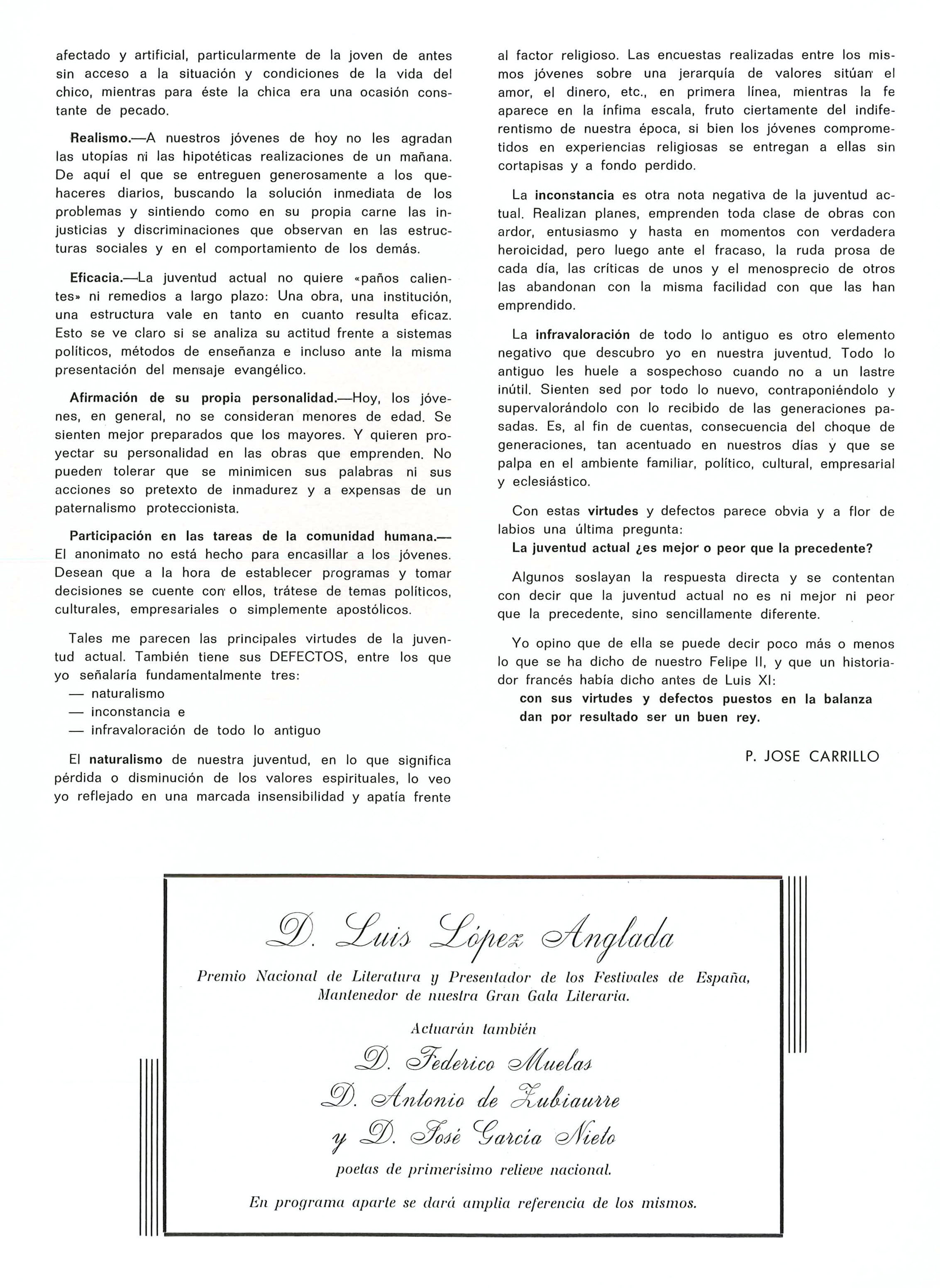 afectado y artificial, particularmente de la joven de antes sin acceso a la situación y condiciones de la vida del chico, mientras para éste la chica era una ocasión constante de pecado.

Realismo.—A nuestros jóvenes de hoy no les agradan las utopías ni las hipotéticas realizaciones de un mañana. De aquí el que se entreguen generosamente a los quehaceres diarios, buscando la solución inmediata de los problemas y sintiendo como en su propia carne las injusticias y discriminaciones que observan en las estructuras sociales y en el comportamiento de los demás.

Eficacia.—La juventud actual no quiere «paños calientes» ni remedios a largo plazo: Una obra, una institución, una estructura vale en tanto en cuanto resulta eficaz. Esto se ve claro si se analiza su actitud frente a sistemas políticos, métodos de enseñanza e incluso ante la misma presentación del mensaje evangélico.

Afirmación de su propia personalidad.—Hoy, los jóvenes, en general, no se consideran menores de edad. Se sienten mejor preparados que los mayores. Y quieren proyectar su personalidad en las obras que emprenden. No pueden tolerar que se minimicen sus palabras ni sus acciones so pretexto de inmadurez y a expensas de un paternalismo proteccionista.

Participación en las tareas de la comunidad humana.—El anonimato no está hecho para encasillar a los jóvenes. Desean que a la hora de establecer programas y tomar decisiones se cuente con ellos, trátese de temas políticos, culturales, empresariales o simplemente apostólicos.

Tales me parecen las principales virtudes de la juventud actual. También tiene sus DEFECTOS, entre los que yo señalaría fundamentalmente tres:
— naturalismo
— inconstancia e
— infravaloración de todo lo antiguo

El naturalismo de nuestra juventud, en lo que significa pérdida o disminución de los valores espirituales, lo veo yo reflejado en una marcada insensibilidad y apatía frente al factor religioso. Las encuestas realizadas entre los mismos jóvenes sobre una jerarquía de valores sitúan el amor, el dinero, etc., en primera línea, mientras la fe aparece en la ínfima escala, fruto ciertamente del indiferentismo de nuestra época, si bien los jóvenes comprometidos en experiencias religiosas se entregan a ellas sin cortapisas y a fondo perdido.

La inconstancia es otra nota negativa de la juventud actual. Realizan planes, emprenden toda clase de obras con ardor, entusiasmo y hasta en momentos con verdadera heroicidad, pero luego ante el fracaso, la ruda prosa de cada día, las críticas de unos y el menosprecio de otros las abandonan con la misma facilidad con que las han emprendido.

La infravaloración de todo lo antiguo es otro elemento negativo que descubro yo en nuestra juventud. Todo lo antiguo les huele a sospechoso cuando no a un lastre inútil. Sienten sed por todo lo nuevo, contraponiéndolo y supervalorándolo con lo recibido de las generaciones pasadas. Es, al fin de cuentas, consecuencia del choque de generaciones, tan acentuado en nuestros días y que se palpa en el ambiente familiar, político, cultural, empresarial y eclesiástico.

Con estas virtudes y defectos parece obvia y a flor de labios una última pregunta:
La juventud actual ¿es mejor o peor que la precedente?

Algunos soslayan la respuesta directa y se contentan con decir que la juventud actual no es ni mejor ni peor que la precedente, sino sencillamente diferente.

Yo opino que de ella se puede decir poco más o menos lo que se ha dicho de nuestro Felipe II, y que un historiador francés había dicho antes de Luis XI:
con sus virtudes y defectos puestos en la balanza dan por resultado ser un buen rey.

P. JOSE CARRILLO

D. Luis López Anglada

Premio Nacional de Literatura y Presentador de los Festivales de España, Mantenedor de nuestra Gran Gala Literaria.

Actuarán también

D. Federico Muelas
D. Antonio de Zubiaurre
y D. José García Nieto

poetas de primerísimo relieve nacional.

En programa aparte se dará amplia referencia de los mismos.